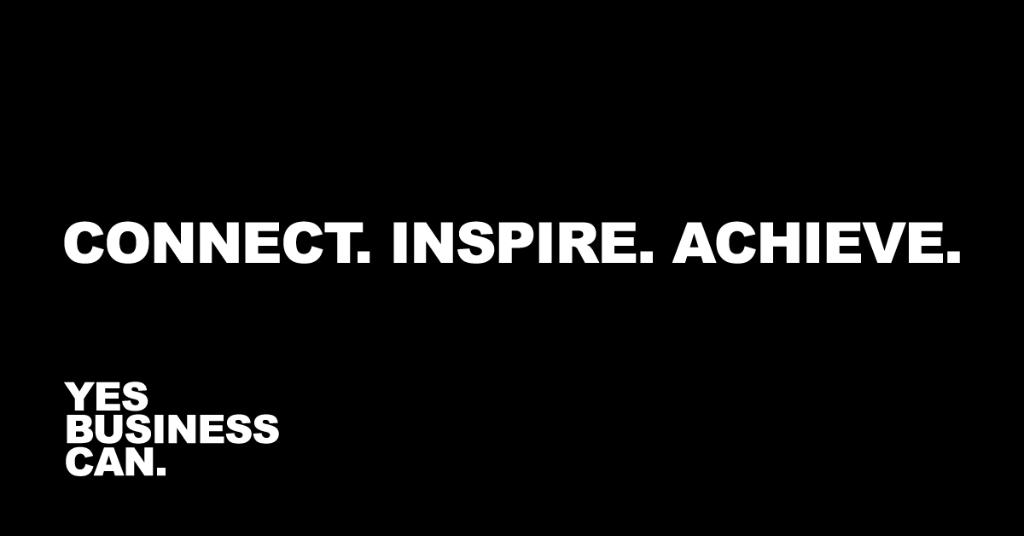 CONNECT. INSPIRE. ACHIEVE.

YES
BUSINESS
CAN.